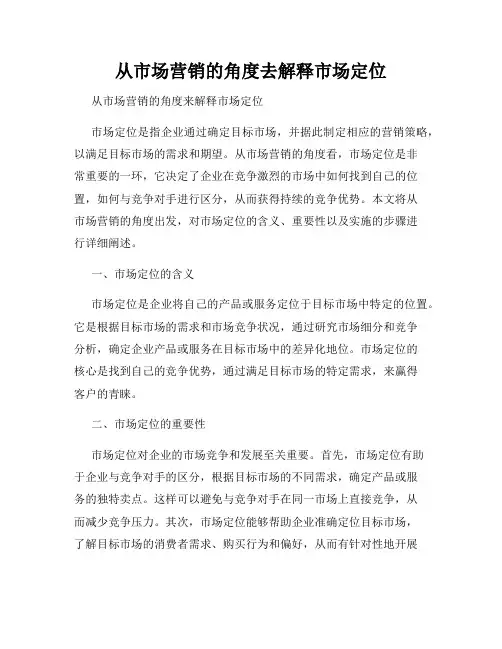 从市场营销的角度去解释市场定位

从市场营销的角度来解释市场定位

市场定位是指企业通过确定目标市场，并据此制定相应的营销策略，以满足目标市场的需求和期望。从市场营销的角度看，市场定位是非常重要的一环，它决定了企业在竞争激烈的市场中如何找到自己的位置，如何与竞争对手进行区分，从而获得持续的竞争优势。本文将从市场营销的角度出发，对市场定位的含义、重要性以及实施的步骤进行详细阐述。

一、市场定位的含义

市场定位是企业将自己的产品或服务定位于目标市场中特定的位置。它是根据目标市场的需求和市场竞争状况，通过研究市场细分和竞争分析，确定企业产品或服务在目标市场中的差异化地位。市场定位的核心是找到自己的竞争优势，通过满足目标市场的特定需求，来赢得客户的青睐。

二、市场定位的重要性

市场定位对企业的市场竞争和发展至关重要。首先，市场定位有助于企业与竞争对手的区分，根据目标市场的不同需求，确定产品或服务的独特卖点。这样可以避免与竞争对手在同一市场上直接竞争，从而减少竞争压力。其次，市场定位能够帮助企业准确定位目标市场，了解目标市场的消费者需求、购买行为和偏好，从而有针对性地开展